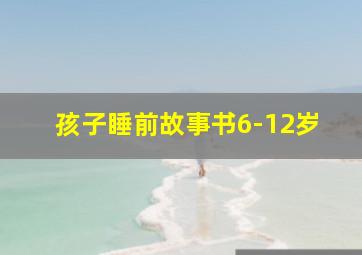 孩子睡前故事书6-12岁